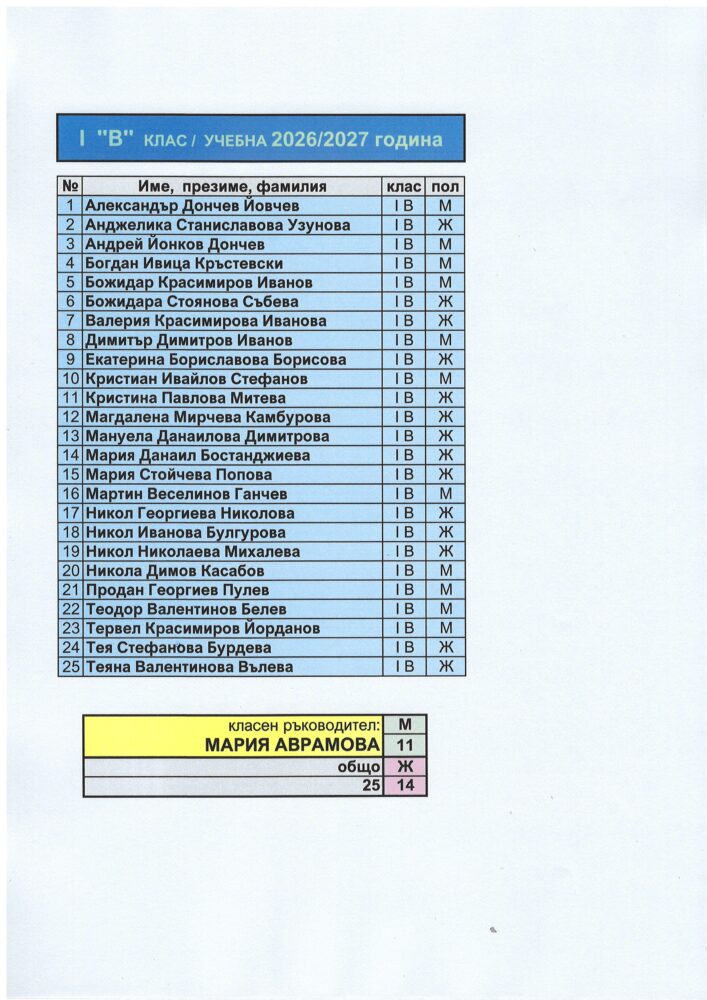 I "В" КЛАС / УЧЕБНА 2026/2027 година

| № | Име, презиме, фамилия | клас | пол |
|---|---|---|---|
| 1 | Александър Дончев Йовчев | I В | М |
| 2 | Анджелика Станиславова Узунова | I В | Ж |
| 3 | Андрей Йонков Дончев | I В | М |
| 4 | Богдан Ивица Кръстевски | I В | М |
| 5 | Божидар Красимиров Иванов | I В | М |
| 6 | Божидара Стоянова Събева | I В | Ж |
| 7 | Валерия Красимирова Иванова | I В | Ж |
| 8 | Димитър Димитров Иванов | I В | М |
| 9 | Екатерина Бориславова Борисова | I В | Ж |
| 10 | Кристиан Ивайлов Стефанов | I В | М |
| 11 | Кристина Павлова Митева | I В | Ж |
| 12 | Магдалена Мирчева Камбурова | I В | Ж |
| 13 | Мануела Данаилова Димитрова | I В | Ж |
| 14 | Мария Данаил Бостанджиева | I В | Ж |
| 15 | Мария Стойчева Попова | I В | Ж |
| 16 | Мартин Веселинов Ганчев | I В | М |
| 17 | Никол Георгиева Николова | I В | Ж |
| 18 | Никол Иванова Булгурова | I В | Ж |
| 19 | Никол Николаева Михалева | I В | Ж |
| 20 | Никола Димов Касабов | I В | М |
| 21 | Продан Георгиев Пулев | I В | М |
| 22 | Теодор Валентинов Белев | I В | М |
| 23 | Тервел Красимиров Йорданов | I В | М |
| 24 | Тея Стефанова Бурдева | I В | Ж |
| 25 | Теяна Валентинова Вълева | I В | Ж |

| класен ръководител: | М |
|---|---|
| МАРИЯ АВРАМОВА | 11 |
| общо | Ж |
| 25 | 14 |